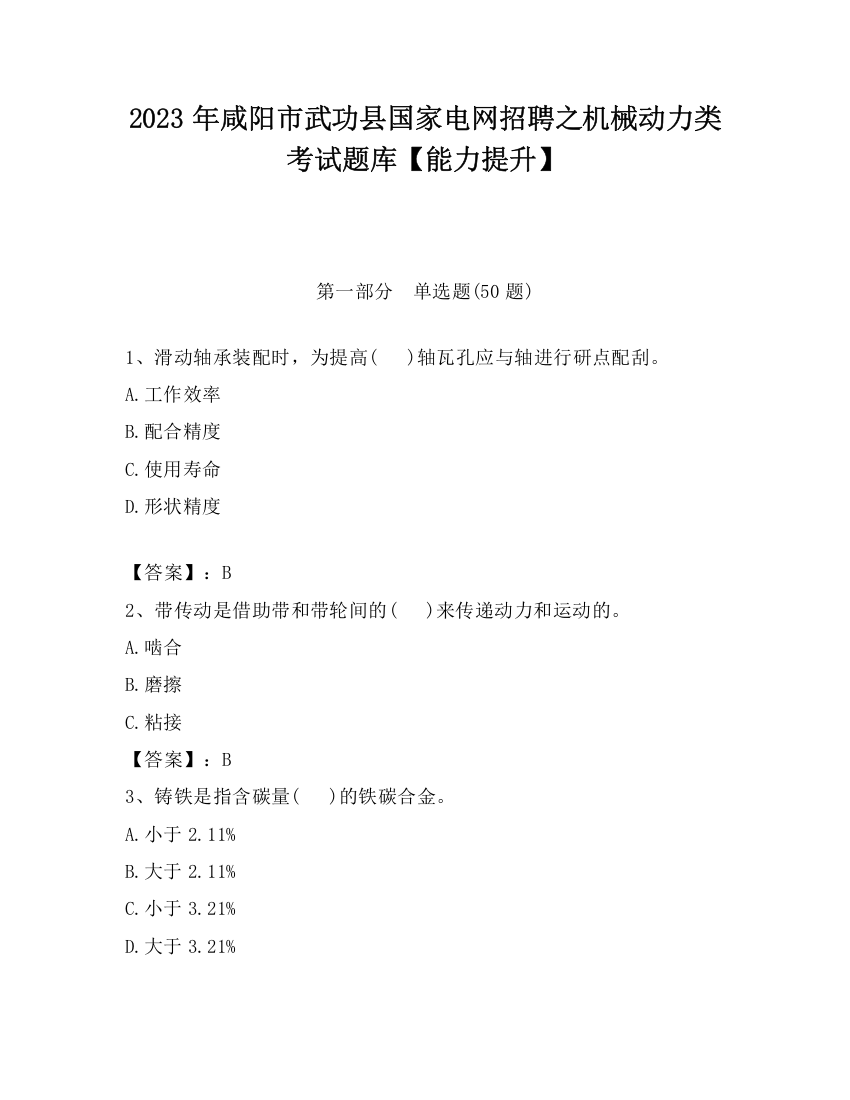 2023 年咸阳市武功县国家电网招聘之机械动力类考试题库【能力提升】

第一部分　单选题(50 题)

1、滑动轴承装配时，为提高(　　)轴瓦孔应与轴进行研点配刮。

A.工作效率

B.配合精度

C.使用寿命

D.形状精度

【答案】：B

2、带传动是借助带和带轮间的(　　)来传递动力和运动的。

A.啮合

B.磨擦

C.粘接

【答案】：B

3、铸铁是指含碳量(　　)的铁碳合金。

A.小于 2.11%

B.大于 2.11%

C.小于 3.21%

D.大于 3.21%